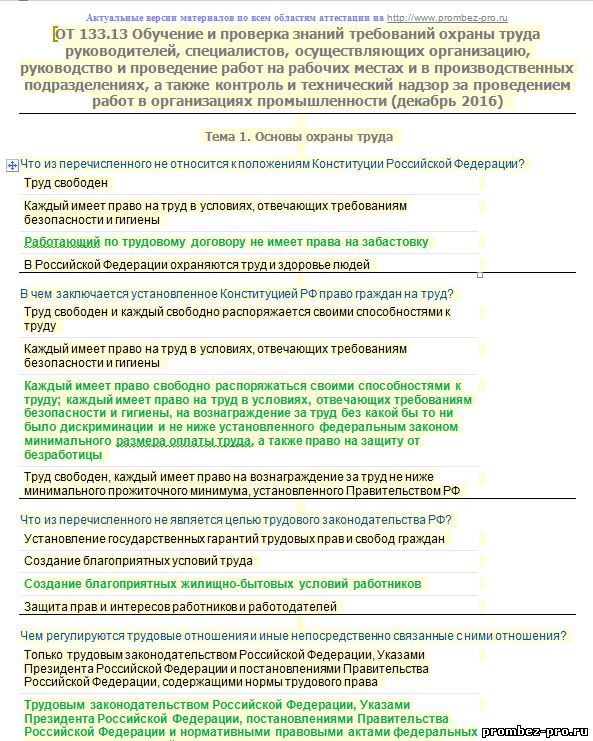 Актуальные версии материалов по всем областям аттестации на http://www.prombez-pro.ru

ОТ 133.13 Обучение и проверка знаний требований охраны труда руководителей, специалистов, осуществляющих организацию, руководство и проведение работ на рабочих местах и в производственных подразделениях, а также контроль и технический надзор за проведением работ в организациях промышленности (декабрь 2016)

Тема 1. Основы охраны труда

Что из перечисленного не относится к положениям Конституции Российской Федерации?

Труд свободен

Каждый имеет право на труд в условиях, отвечающих требованиям безопасности и гигиены

Работающий по трудовому договору не имеет права на забастовку

В Российской Федерации охраняются труд и здоровье людей

В чем заключается установленное Конституцией РФ право граждан на труд?

Труд свободен и каждый свободно распоряжается своими способностями к труду

Каждый имеет право на труд в условиях, отвечающих требованиям безопасности и гигиены

Каждый имеет право свободно распоряжаться своими способностями к труду; каждый имеет право на труд в условиях, отвечающих требованиям безопасности и гигиены, на вознаграждение за труд без какой бы то ни было дискриминации и не ниже установленного федеральным законом минимального размера оплаты труда, а также право на защиту от безработицы

Труд свободен, каждый имеет право на вознаграждение за труд не ниже минимального прожиточного минимума, установленного Правительством РФ

Что из перечисленного не является целью трудового законодательства РФ?

Установление государственных гарантий трудовых прав и свобод граждан

Создание благоприятных условий труда

Создание благоприятных жилищно-бытовых условий работников

Защита прав и интересов работников и работодателей

Чем регулируются трудовые отношения и иные непосредственно связанные с ними отношения?

Только трудовым законодательством Российской Федерации, Указами Президента Российской Федерации и постановлениями Правительства Российской Федерации, содержащими нормы трудового права

Трудовым законодательством Российской Федерации, Указами Президента Российской Федерации, постановлениями Правительства Российской Федерации и нормативными правовыми актами федеральных

prombez-pro.ru